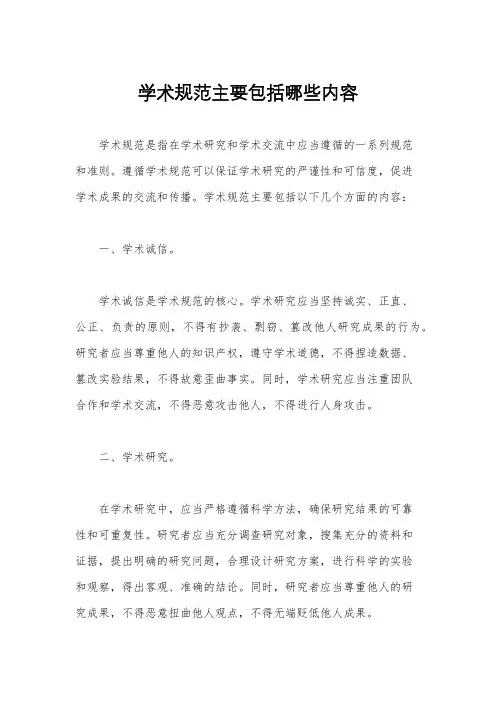 学术规范主要包括哪些内容

学术规范是指在学术研究和学术交流中应当遵循的一系列规范和准则。遵循学术规范可以保证学术研究的严谨性和可信度，促进学术成果的交流和传播。学术规范主要包括以下几个方面的内容：

一、学术诚信。

学术诚信是学术规范的核心。学术研究应当坚持诚实、正直、公正、负责的原则，不得有抄袭、剽窃、篡改他人研究成果的行为。研究者应当尊重他人的知识产权，遵守学术道德，不得捏造数据、篡改实验结果，不得故意歪曲事实。同时，学术研究应当注重团队合作和学术交流，不得恶意攻击他人，不得进行人身攻击。

二、学术研究。

在学术研究中，应当严格遵循科学方法，确保研究结果的可靠性和可重复性。研究者应当充分调查研究对象，搜集充分的资料和证据，提出明确的研究问题，合理设计研究方案，进行科学的实验和观察，得出客观、准确的结论。同时，研究者应当尊重他人的研究成果，不得恶意扭曲他人观点，不得无端贬低他人成果。